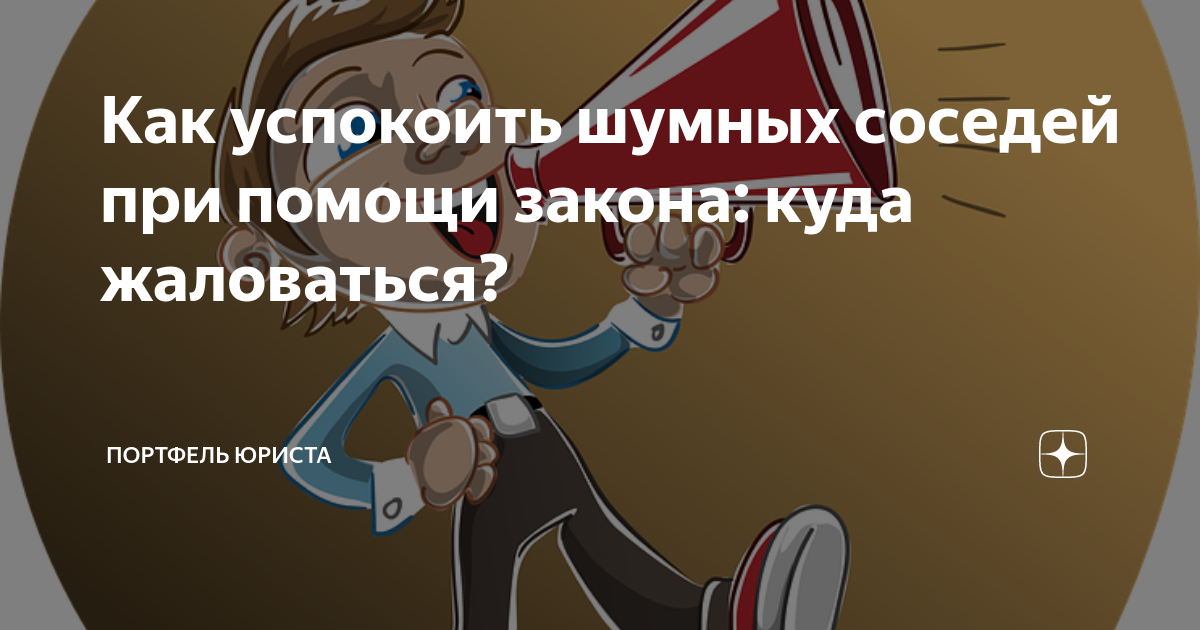 Как успокоить шумных соседей при помощи закона: куда жаловаться?

ПОРТФЕЛЬ ЮРИСТА